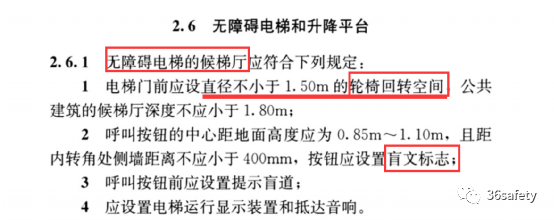 2.6 无障碍电梯和升降平台

2.6.1 无障碍电梯的候梯厅应符合下列规定：

1 电梯门前应设直径不小于 1.50m 的轮椅回转空间，公共建筑的候梯厅深度不应小于 1.80m；

2 呼叫按钮的中心距地面高度应为 0.85m～1.10m，且距内转角处侧墙距离不应小于 400mm，按钮应设置盲文标志；

3 呼叫按钮前应设置提示盲道；

4 应设置电梯运行显示装置和抵达音响。

36safety